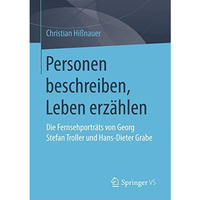 Christian Hißnauer

Personen beschreiben, Leben erzählen

Die Fernsehporträts von Georg Stefan Troller und Hans-Dieter Grabe

Springer VS